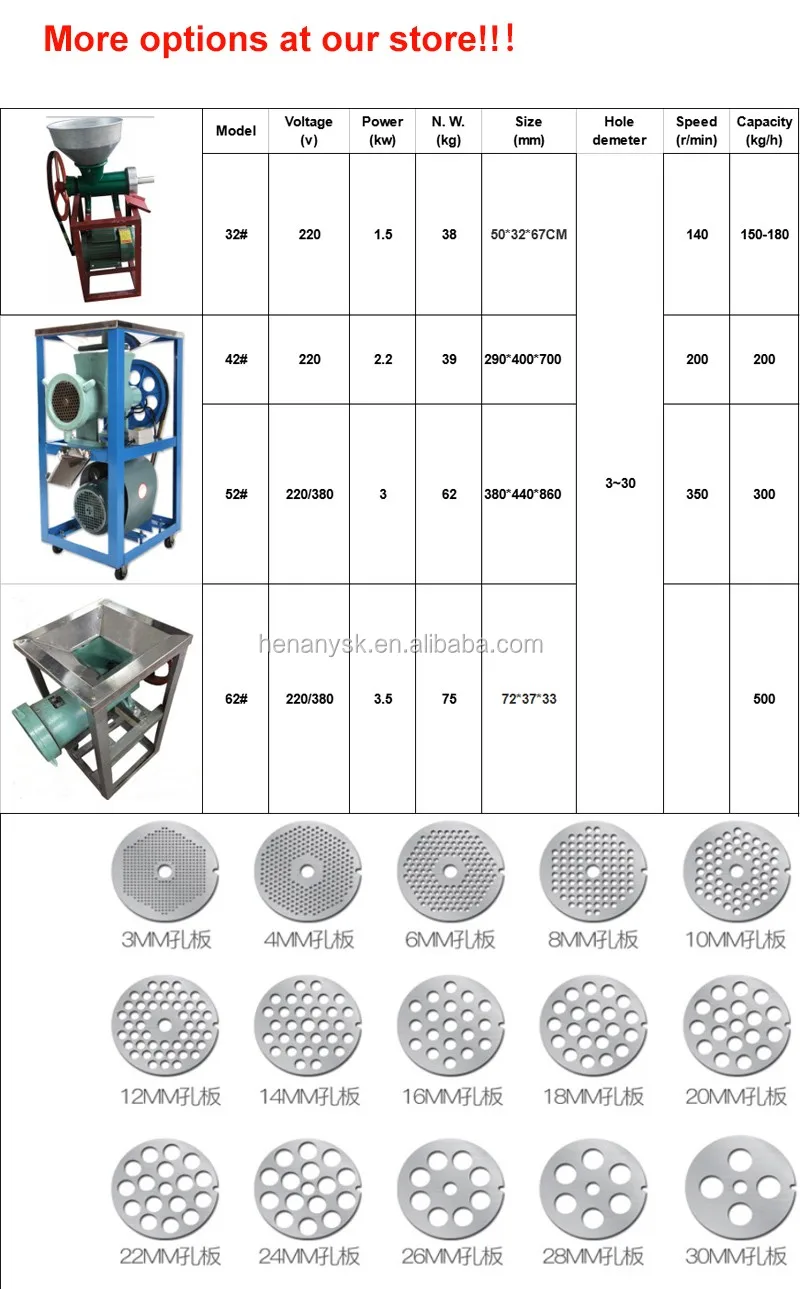 More options at our store!!!

|  | Model | Voltage (v) | Power (kw) | N. W. (kg) | Size (mm) | Hole demeter | Speed (r/min) | Capacity (kg/h) |
|---|---|---|---|---|---|---|---|---|
|  | 32# | 220 | 1.5 | 38 | 50*32*67CM | 3~30 | 140 | 150-180 |
|  | 42# | 220 | 2.2 | 39 | 290*400*700 |  | 200 | 200 |
|  | 52# | 220/380 | 3 | 62 | 380*440*860 |  | 350 | 300 |
|  | 62# | 220/380 | 3.5 | 75 | 72*37*33 |  |  | 500 |

3MM孔板 4MM孔板 6MM孔板 8MM孔板 10MM孔板

12MM孔板 14MM孔板 16MM孔板 18MM孔板 20MM孔板

22MM孔板 24MM孔板 26MM孔板 28MM孔板 30MM孔板

henanysk.en.alibaba.com